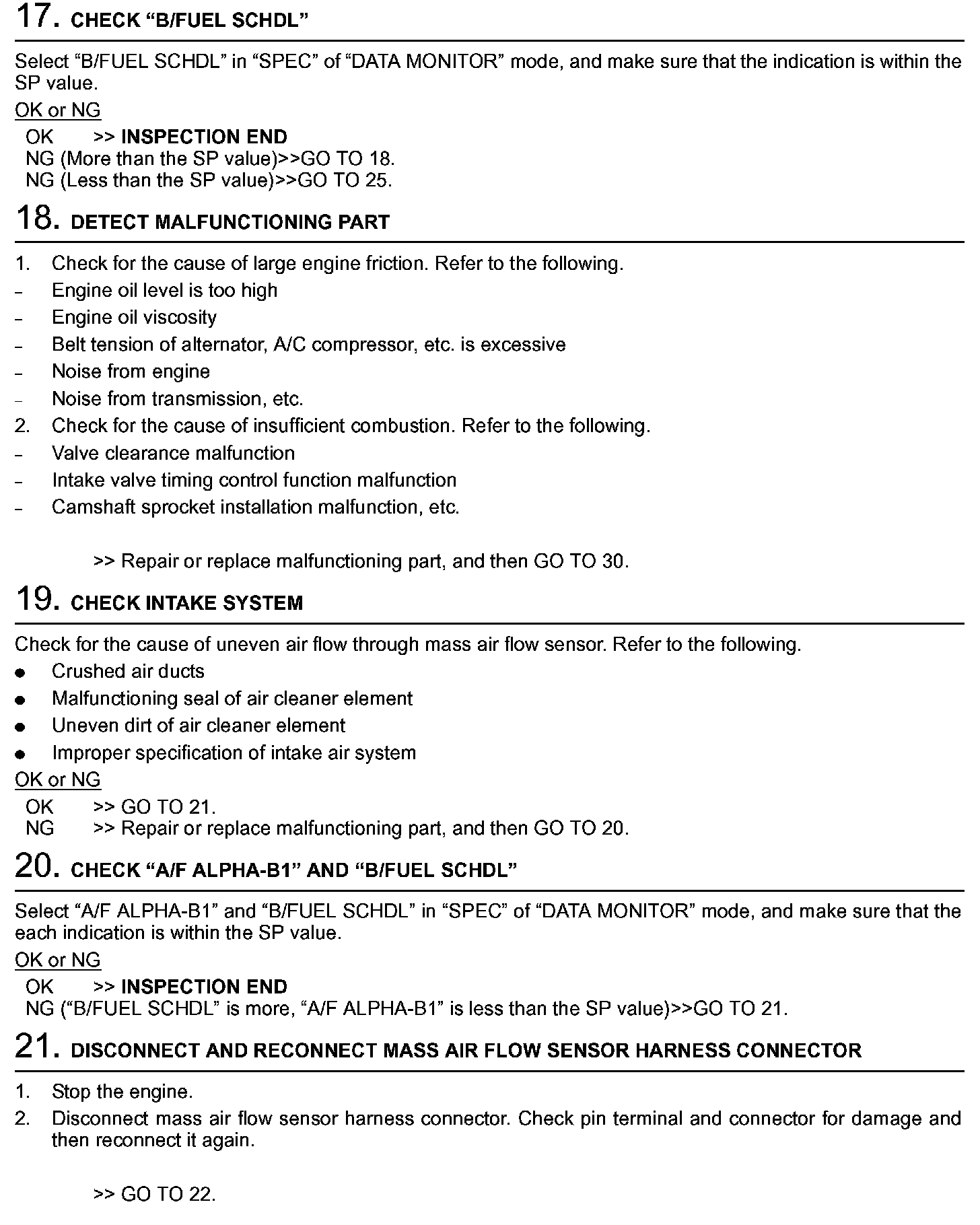 17. CHECK “B/FUEL SCHDL”

Select “B/FUEL SCHDL” in “SPEC” of “DATA MONITOR” mode, and make sure that the indication is within the SP value.

OK or NG

OK >> INSPECTION END
NG (More than the SP value)>>GO TO 18.
NG (Less than the SP value)>>GO TO 25.

18. DETECT MALFUNCTIONING PART

1. Check for the cause of large engine friction. Refer to the following.
– Engine oil level is too high
– Engine oil viscosity
– Belt tension of alternator, A/C compressor, etc. is excessive
– Noise from engine
– Noise from transmission, etc.
2. Check for the cause of insufficient combustion. Refer to the following.
– Valve clearance malfunction
– Intake valve timing control function malfunction
– Camshaft sprocket installation malfunction, etc.

>> Repair or replace malfunctioning part, and then GO TO 30.

19. CHECK INTAKE SYSTEM

Check for the cause of uneven air flow through mass air flow sensor. Refer to the following.
● Crushed air ducts
● Malfunctioning seal of air cleaner element
● Uneven dirt of air cleaner element
● Improper specification of intake air system

OK or NG

OK >> GO TO 21.
NG >> Repair or replace malfunctioning part, and then GO TO 20.

20. CHECK “A/F ALPHA-B1” AND “B/FUEL SCHDL”

Select “A/F ALPHA-B1” and “B/FUEL SCHDL” in “SPEC” of “DATA MONITOR” mode, and make sure that the each indication is within the SP value.

OK or NG

OK >> INSPECTION END
NG (“B/FUEL SCHDL” is more, “A/F ALPHA-B1” is less than the SP value)>>GO TO 21.

21. DISCONNECT AND RECONNECT MASS AIR FLOW SENSOR HARNESS CONNECTOR

1. Stop the engine.
2. Disconnect mass air flow sensor harness connector. Check pin terminal and connector for damage and then reconnect it again.

>> GO TO 22.